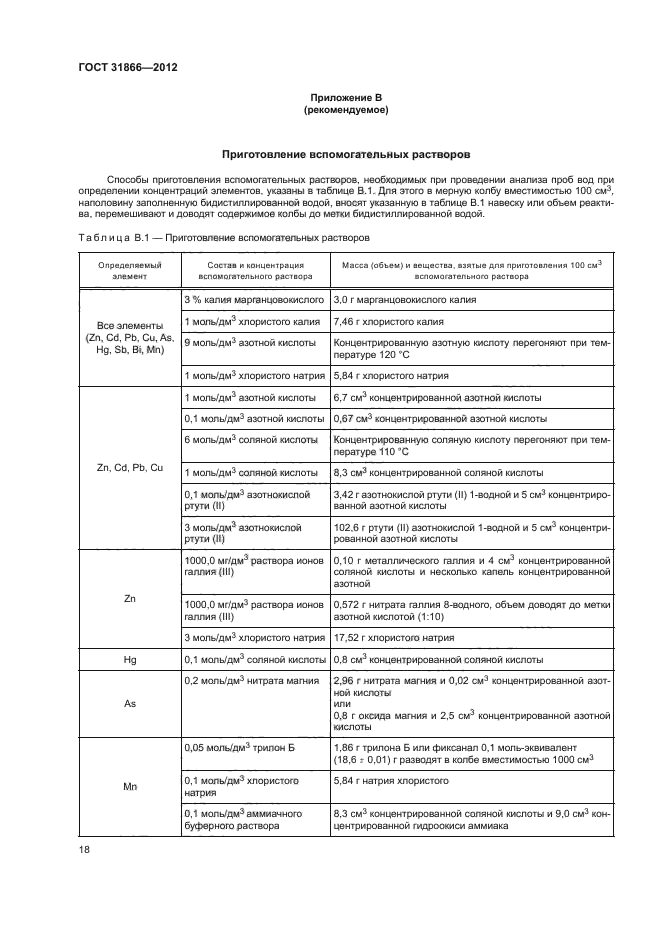 ГОСТ 31866—2012

Приложение В
(рекомендуемое)

Приготовление вспомогательных растворов

Способы приготовления вспомогательных растворов, необходимых при проведении анализа проб вод при определении концентраций элементов, указаны в таблице В.1. Для этого в мерную колбу вместимостью 100 см$^3$, наполовину заполненную бидистиллированной водой, вносят указанную в таблице В.1 навеску или объем реактива, перемешивают и доводят содержимое колбы до метки бидистиллированной водой.

Таблица В.1 — Приготовление вспомогательных растворов

| Определяемый элемент | Состав и концентрация вспомогательного раствора | Масса (объем) и вещества, взятые для приготовления 100 см$^3$ вспомогательного раствора |
|---|---|---|
| Все элементы (Zn, Cd, Pb, Cu, As, Hg, Sb, Bi, Mn) | 3 % калия марганцовокислого | 3,0 г марганцовокислого калия |
| | 1 моль/дм$^3$ хлористого калия | 7,46 г хлористого калия |
| | 9 моль/дм$^3$ азотной кислоты | Концентрированную азотную кислоту перегоняют при температуре 120 °С |
| | 1 моль/дм$^3$ хлористого натрия | 5,84 г хлористого натрия |
| Zn, Cd, Pb, Cu | 1 моль/дм$^3$ азотной кислоты | 6,7 см$^3$ концентрированной азотной кислоты |
| | 0,1 моль/дм$^3$ азотной кислоты | 0,67 см$^3$ концентрированной азотной кислоты |
| | 6 моль/дм$^3$ соляной кислоты | Концентрированную соляную кислоту перегоняют при температуре 110 °С |
| | 1 моль/дм$^3$ соляной кислоты | 8,3 см$^3$ концентрированной соляной кислоты |
| | 0,1 моль/дм$^3$ азотнокислой ртути (II) | 3,42 г азотнокислой ртути (II) 1-водной и 5 см$^3$ концентрированной азотной кислоты |
| | 3 моль/дм$^3$ азотнокислой ртути (II) | 102,6 г ртути (II) азотнокислой 1-водной и 5 см$^3$ концентрированной азотной кислоты |
| Zn | 1000,0 мг/дм$^3$ раствора ионов галлия (III) | 0,10 г металлического галлия и 4 см$^3$ концентрированной соляной кислоты и несколько капель концентрированной азотной |
| | 1000,0 мг/дм$^3$ раствора ионов галлия (III) | 0,572 г нитрата галлия 8-водного, объем доводят до метки азотной кислотой (1:10) |
| | 3 моль/дм$^3$ хлористого натрия | 17,52 г хлористого натрия |
| Hg | 0,1 моль/дм$^3$ соляной кислоты | 0,8 см$^3$ концентрированной соляной кислоты |
| As | 0,2 моль/дм$^3$ нитрата магния | 2,96 г нитрата магния и 0,02 см$^3$ концентрированной азотной кислоты или 0,8 г оксида магния и 2,5 см$^3$ концентрированной азотной кислоты |
| Mn | 0,05 моль/дм$^3$ трилон Б | 1,86 г трилона Б или фиксанал 0,1 моль-эквивалент (18,6 ± 0,01) г разводят в колбе вместимостью 1000 см$^3$ |
| | 0,1 моль/дм$^3$ хлористого натрия | 5,84 г натрия хлористого |
| | 0,1 моль/дм$^3$ аммиачного буферного раствора | 8,3 см$^3$ концентрированной соляной кислоты и 9,0 см$^3$ концентрированной гидроокиси аммиака |

18